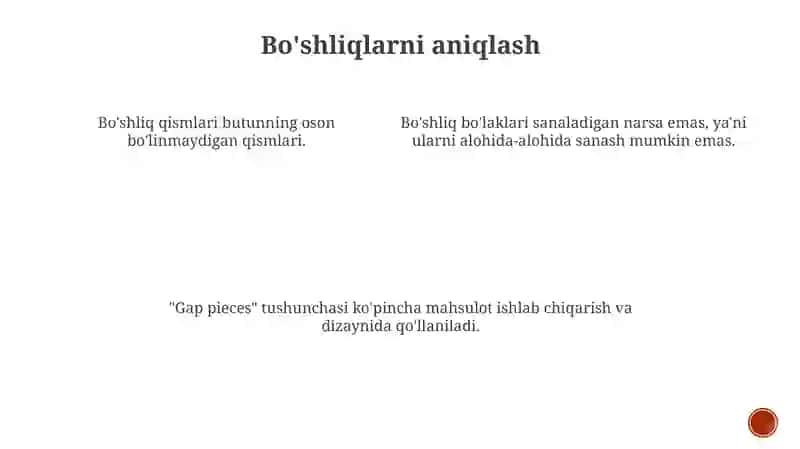 Bo'shliqlarni aniqlash

Bo'shliq qismlari butunning oson bo'linmaydigan qismlari.

Bo'shliq bo'laklari sanaladigan narsa emas, ya'ni ularni alohida-alohida sanash mumkin emas.

"Gap pieces" tushunchasi ko'pincha mahsulot ishlab chiqarish va dizaynida qo'llaniladi.